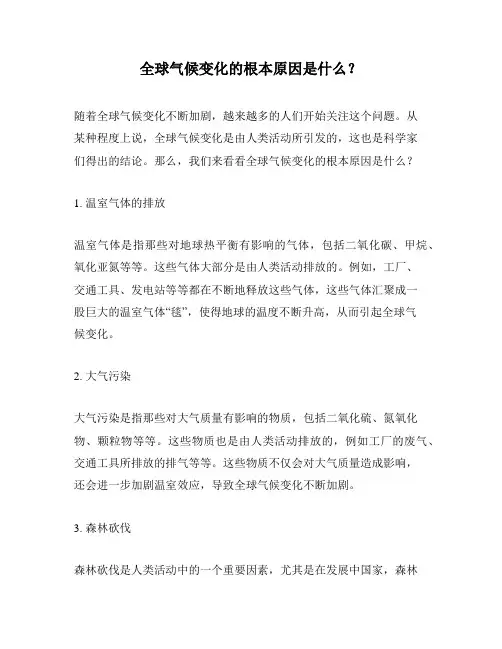 全球气候变化的根本原因是什么？

随着全球气候变化不断加剧，越来越多的人们开始关注这个问题。从某种程度上说，全球气候变化是由人类活动所引发的，这也是科学家们得出的结论。那么，我们来看看全球气候变化的根本原因是什么？

1. 温室气体的排放

温室气体是指那些对地球热平衡有影响的气体，包括二氧化碳、甲烷、氧化亚氮等等。这些气体大部分是由人类活动排放的。例如，工厂、交通工具、发电站等等都在不断地释放这些气体，这些气体汇聚成一股巨大的温室气体“毯”，使得地球的温度不断升高，从而引起全球气候变化。

2. 大气污染

大气污染是指那些对大气质量有影响的物质，包括二氧化硫、氮氧化物、颗粒物等等。这些物质也是由人类活动排放的，例如工厂的废气、交通工具所排放的排气等等。这些物质不仅会对大气质量造成影响，还会进一步加剧温室效应，导致全球气候变化不断加剧。

3. 森林砍伐

森林砍伐是人类活动中的一个重要因素，尤其是在发展中国家，森林